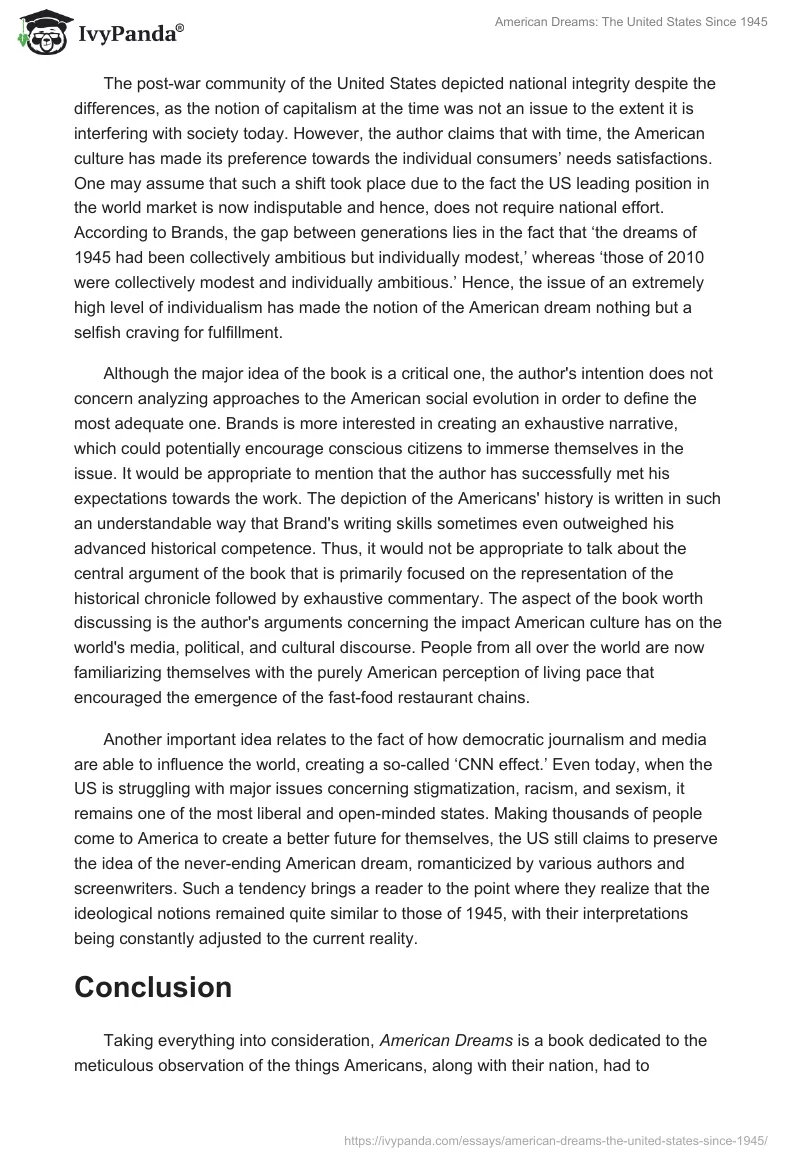 IvyPanda®

American Dreams: The United States Since 1945

The post-war community of the United States depicted national integrity despite the differences, as the notion of capitalism at the time was not an issue to the extent it is interfering with society today. However, the author claims that with time, the American culture has made its preference towards the individual consumers' needs satisfactions. One may assume that such a shift took place due to the fact the US leading position in the world market is now indisputable and hence, does not require national effort. According to Brands, the gap between generations lies in the fact that 'the dreams of 1945 had been collectively ambitious but individually modest,' whereas 'those of 2010 were collectively modest and individually ambitious.' Hence, the issue of an extremely high level of individualism has made the notion of the American dream nothing but a selfish craving for fulfillment.

Although the major idea of the book is a critical one, the author's intention does not concern analyzing approaches to the American social evolution in order to define the most adequate one. Brands is more interested in creating an exhaustive narrative, which could potentially encourage conscious citizens to immerse themselves in the issue. It would be appropriate to mention that the author has successfully met his expectations towards the work. The depiction of the Americans' history is written in such an understandable way that Brand's writing skills sometimes even outweighed his advanced historical competence. Thus, it would not be appropriate to talk about the central argument of the book that is primarily focused on the representation of the historical chronicle followed by exhaustive commentary. The aspect of the book worth discussing is the author's arguments concerning the impact American culture has on the world's media, political, and cultural discourse. People from all over the world are now familiarizing themselves with the purely American perception of living pace that encouraged the emergence of the fast-food restaurant chains.

Another important idea relates to the fact of how democratic journalism and media are able to influence the world, creating a so-called 'CNN effect.' Even today, when the US is struggling with major issues concerning stigmatization, racism, and sexism, it remains one of the most liberal and open-minded states. Making thousands of people come to America to create a better future for themselves, the US still claims to preserve the idea of the never-ending American dream, romanticized by various authors and screenwriters. Such a tendency brings a reader to the point where they realize that the ideological notions remained quite similar to those of 1945, with their interpretations being constantly adjusted to the current reality.

Conclusion

Taking everything into consideration, American Dreams is a book dedicated to the meticulous observation of the things Americans, along with their nation, had to

https://ivypanda.com/essays/american-dreams-the-united-states-since-1945/